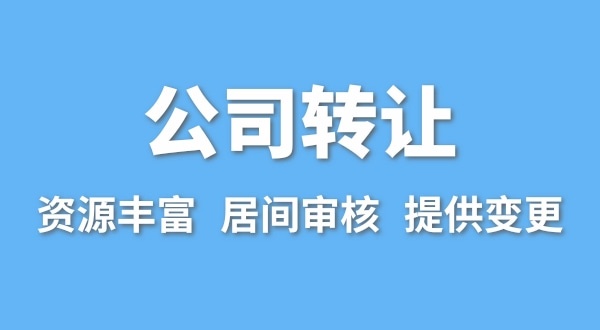 公司转让

资源丰富 居间审核 提供变更